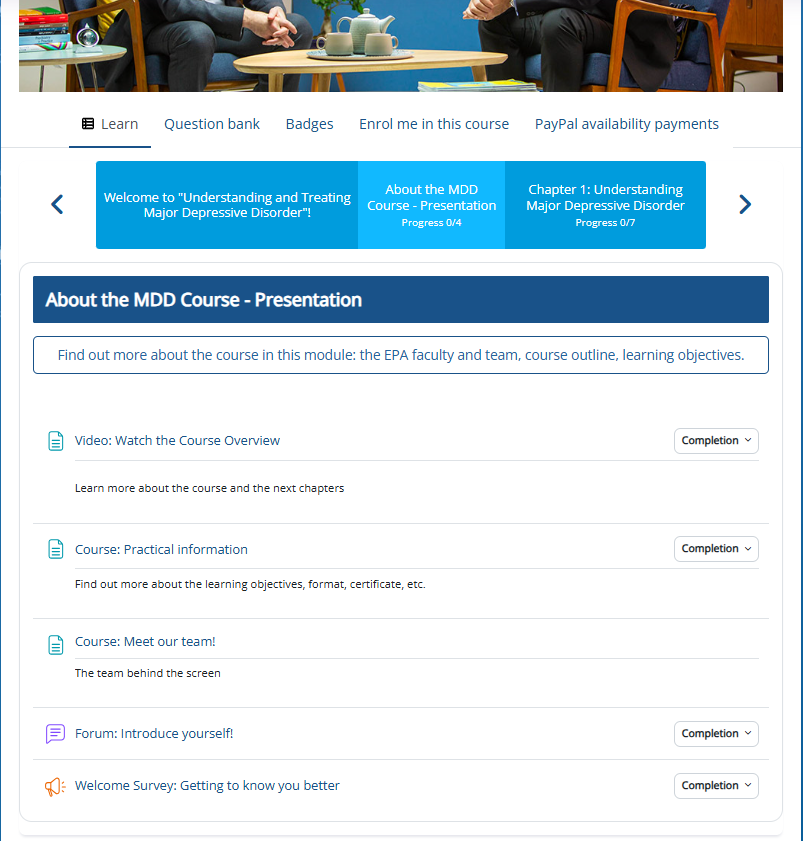 Learn Question bank Badges Enrol me in this course PayPal availability payments

Welcome to "Understanding and Treating Major Depressive Disorder"!

About the MDD Course - Presentation
Progress 0/4

Chapter 1: Understanding Major Depressive Disorder
Progress 0/7

About the MDD Course - Presentation

Find out more about the course in this module: the EPA faculty and team, course outline, learning objectives.

Video: Watch the Course Overview
Completion

Learn more about the course and the next chapters

Course: Practical information
Completion

Find out more about the learning objectives, format, certificate, etc.

Course: Meet our team!

The team behind the screen

Forum: Introduce yourself!
Completion

Welcome Survey: Getting to know you better
Completion